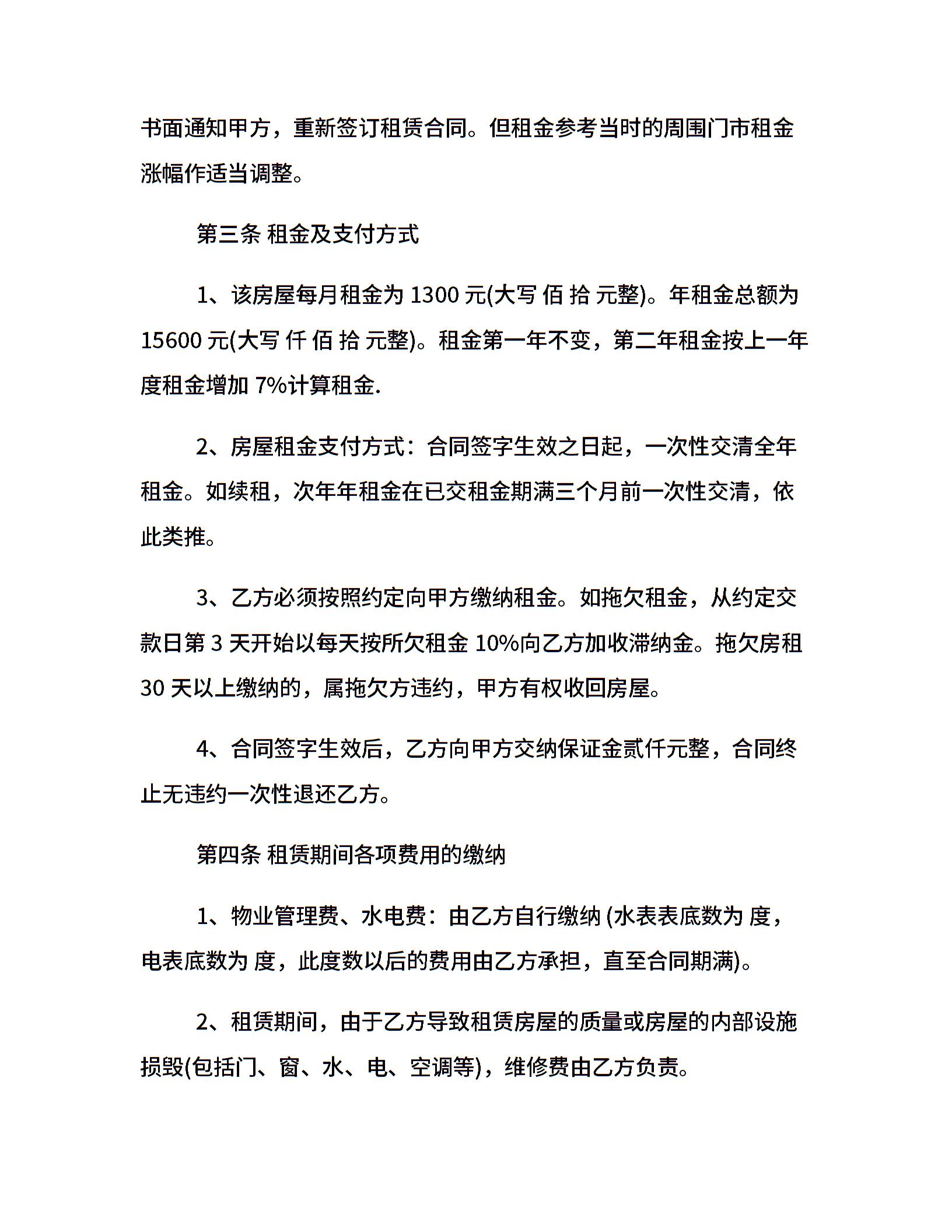 书面通知甲方，重新签订租赁合同。但租金参考当时的周围门市租金涨幅作适当调整。

第三条 租金及支付方式

1、该房屋每月租金为 1300 元(大写 佰 拾 元整)。年租金总额为 15600 元(大写 仟 佰 拾 元整)。租金第一年不变，第二年租金按上一年度租金增加 7%计算租金.

2、房屋租金支付方式：合同签字生效之日起，一次性交清全年租金。如续租，次年年租金在已交租金期满三个月前一次性交清，依此类推。

3、乙方必须按照约定向甲方缴纳租金。如拖欠租金，从约定交款日第 3 天开始以每天按所欠租金 10%向乙方加收滞纳金。拖欠房租 30 天以上缴纳的，属拖欠方违约，甲方有权收回房屋。

4、合同签字生效后，乙方向甲方交纳保证金贰仟元整，合同终止无违约一次性退还乙方。

第四条 租赁期间各项费用的缴纳

1、物业管理费、水电费：由乙方自行缴纳 (水表表底数为 度，电表底数为 度，此度数以后的费用由乙方承担，直至合同期满)。

2、租赁期间，由于乙方导致租赁房屋的质量或房屋的内部设施损毁(包括门、窗、水、电、空调等)，维修费由乙方负责。